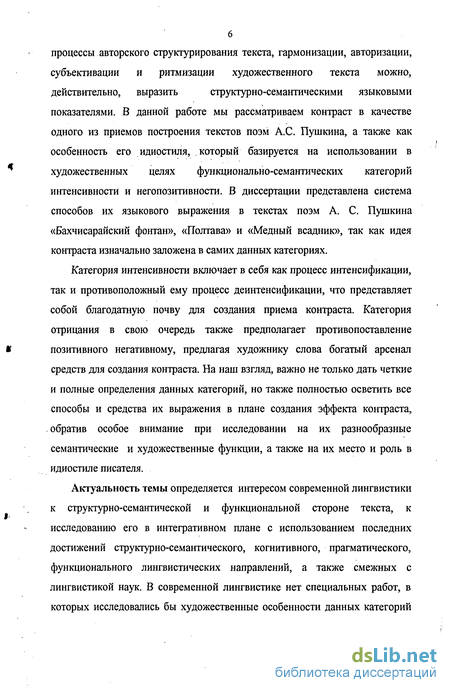 6

процессы авторского структурирования текста, гармонизации, авторизации, субъективации и ритмизации художественного текста можно, действительно, выразить структурно-семантическими языковыми показателями. В данной работе мы рассматриваем контраст в качестве одного из приемов построения текстов поэм А.С. Пушкина, а также как особенность его идиостиля, который базируется на использовании в художественных целях функционально-семантических категорий интенсивности и негопозитивности. В диссертации представлена система способов их языкового выражения в текстах поэм А. С. Пушкина «Бахчисарайский фонтан», «Полтава» и «Медный всадник», так как идея контраста изначально заложена в самих данных категориях.

Категория интенсивности включает в себя как процесс интенсификации, так и противоположный ему процесс деинтенсификации, что представляет собой благодатную почву для создания приема контраста. Категория отрицания в свою очередь также предполагает противопоставление позитивного негативному, предлагая художнику слова богатый арсенал средств для создания контраста. На наш взгляд, важно не только дать четкие и полные определения данных категорий, но также полностью осветить все способы и средства их выражения в плане создания эффекта контраста, обратив особое внимание при исследовании на их разнообразные семантические и художественные функции, а также на их место и роль в идиостиле писателя.

Актуальность темы определяется интересом современной лингвистики к структурно-семантической и функциональной стороне текста, к исследованию его в интегративном плане с использованием последних достижений структурно-семантического, когнитивного, прагматического, функционального лингвистических направлений, а также смежных с лингвистикой наук. В современной лингвистике нет специальных работ, в которых исследовались бы художественные особенности данных категорий

dsLib.net
библиотека диссертаций